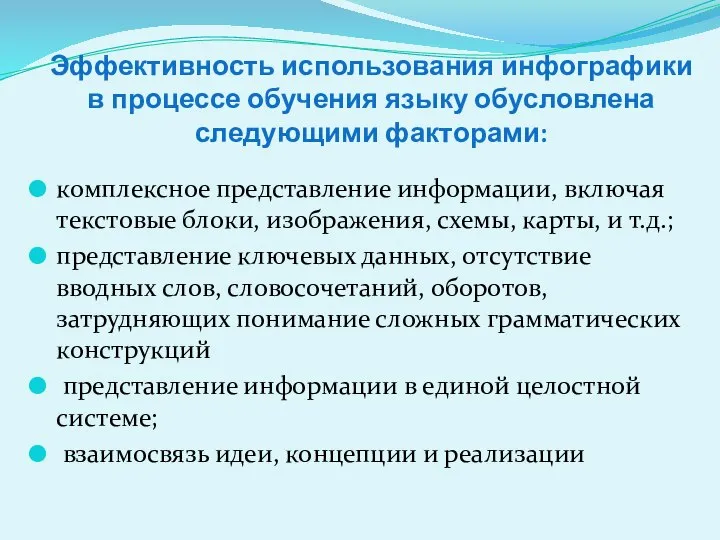 Эффективность использования инфографики в процессе обучения языку обусловлена следующими факторами:

комплексное представление информации, включая текстовые блоки, изображения, схемы, карты, и т.д.;

представление ключевых данных, отсутствие вводных слов, словосочетаний, оборотов, затрудняющих понимание сложных грамматических конструкций

представление информации в единой целостной системе;

взаимосвязь идеи, концепции и реализации